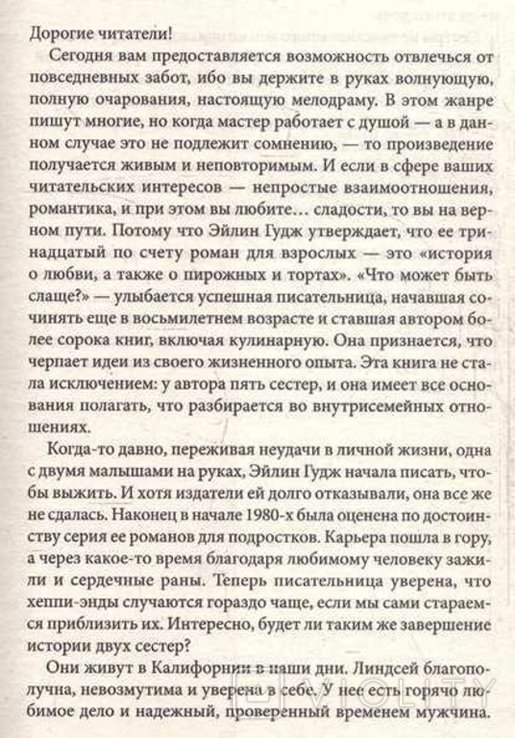 Дорогие читатели!

Сегодня вам предоставляется возможность отвлечься от повседневных забот, ибо вы держите в руках волнующую, полную очарования, настоящую мелодраму. В этом жанре пишут многие, но когда мастер работает с душой — а в данном случае это не подлежит сомнению, — то произведение получается живым и неповторимым. И если в сфере ваших читательских интересов — непростые взаимоотношения, романтика, и при этом вы любите... сладости, то вы на верном пути. Потому что Эйлин Гудж утверждает, что ее тринадцатый по счету роман для взрослых — это «история о любви, а также о пирожных и тортах». «Что может быть слаще?» — улыбается успешная писательница, начавшая сочинять еще в восьмилетнем возрасте и ставшая автором более сорока книг, включая кулинарную. Она признается, что черпает идеи из своего жизненного опыта. Эта книга не стала исключением: у автора пять сестер, и она имеет все основания полагать, что разбирается во внутрисемейных отношениях.

Когда-то давно, переживая неудачи в личной жизни, одна с двумя малышами на руках, Эйлин Гудж начала писать, чтобы выжить. И хотя издатели ей долго отказывали, она все же не сдалась. Наконец в начале 1980-х была оценена по достоинству серия ее романов для подростков. Карьера пошла в гору, а через какое-то время благодаря любимому человеку зажили и сердечные раны. Теперь писательница уверена, что хеппи-энды случаются гораздо чаще, если мы сами стараемся приблизить их. Интересно, будет ли таким же завершение истории двух сестер?

Они живут в Калифорнии в наши дни. Линдсей благополучна, невозмутима и уверена в себе. У нее есть горячо любимое дело и надежный, проверенный временем мужчина.

VIOLITY